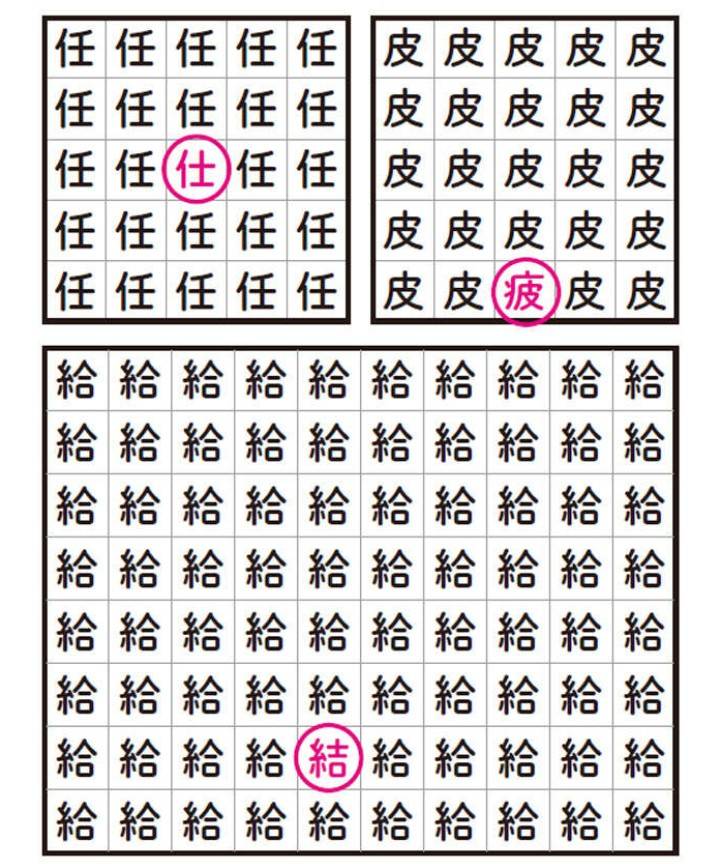 | 任 | 任 | 任 | 任 | 任 |
|---|---|---|---|---|
| 任 | 任 | 任 | 任 | 任 |
| 任 | 任 | 仕 | 任 | 任 |
| 任 | 任 | 任 | 任 | 任 |
| 任 | 任 | 任 | 任 | 任 |

| 皮 | 皮 | 皮 | 皮 | 皮 |
|---|---|---|---|---|
| 皮 | 皮 | 皮 | 皮 | 皮 |
| 皮 | 皮 | 皮 | 皮 | 皮 |
| 皮 | 皮 | 皮 | 皮 | 皮 |
| 皮 | 皮 | 疲 | 皮 | 皮 |

| 給 | 給 | 給 | 給 | 給 | 給 | 給 | 給 | 給 | 給 |
|---|---|---|---|---|---|---|---|---|---|
| 給 | 給 | 給 | 給 | 給 | 給 | 給 | 給 | 給 | 給 |
| 給 | 給 | 給 | 給 | 給 | 給 | 給 | 給 | 給 | 給 |
| 給 | 給 | 給 | 給 | 給 | 給 | 給 | 給 | 給 | 給 |
| 給 | 給 | 給 | 給 | 給 | 給 | 給 | 給 | 給 | 給 |
| 給 | 給 | 給 | 給 | 給 | 給 | 給 | 給 | 給 | 給 |
| 給 | 給 | 給 | 給 | 結 | 給 | 給 | 給 | 給 | 給 |
| 給 | 給 | 給 | 給 | 給 | 給 | 給 | 給 | 給 | 給 |